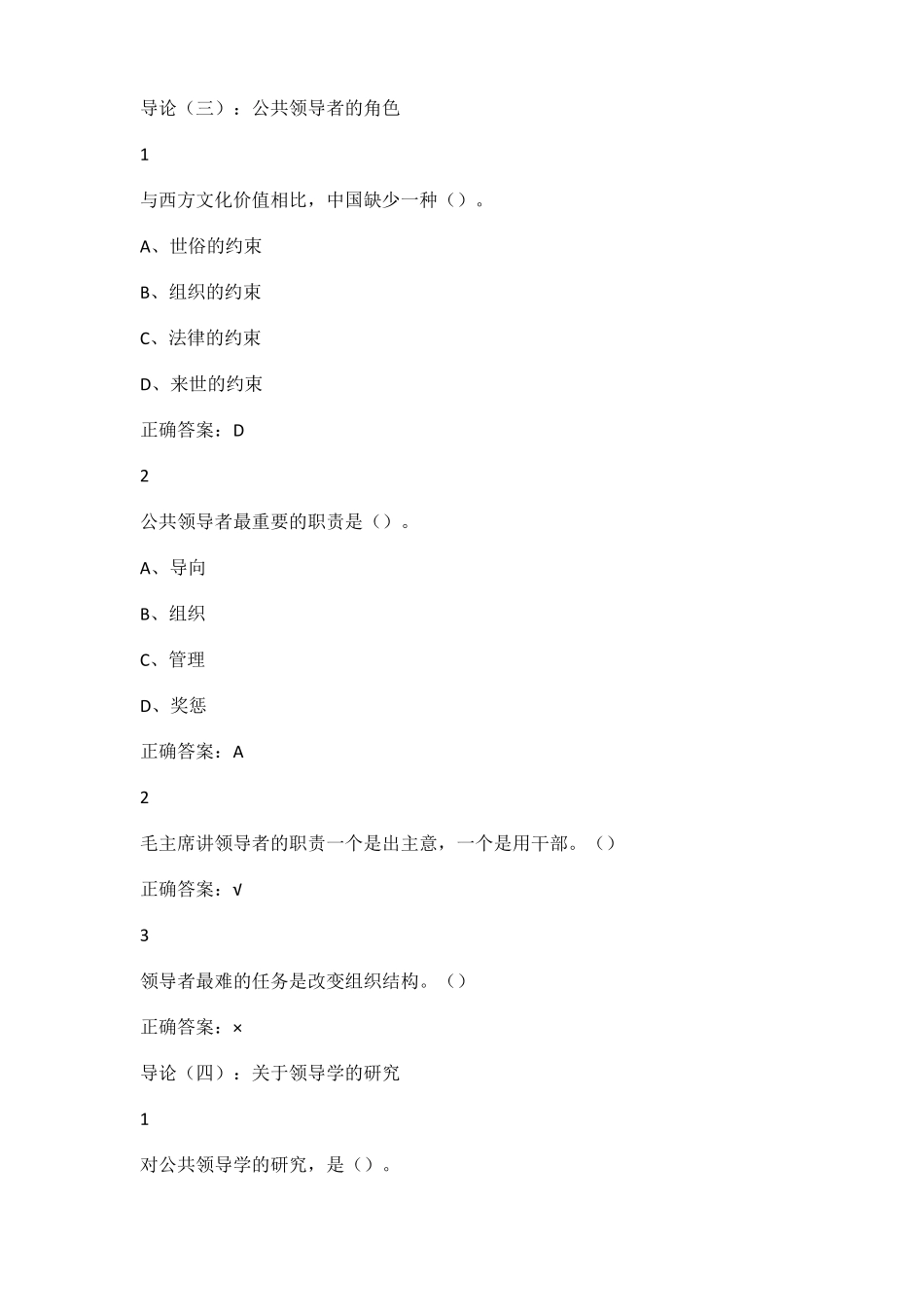 导论（三）：公共领导者的角色

1

与西方文化价值相比，中国缺少一种（）。

A、世俗的约束

B、组织的约束

C、法律的约束

D、来世的约束

正确答案：D

2

公共领导者最重要的职责是（）。

A、导向

B、组织

C、管理

D、奖惩

正确答案：A

2

毛主席讲领导者的职责一个是出主意，一个是用干部。（）

正确答案：√

3

领导者最难的任务是改变组织结构。（）

正确答案：×

导论（四）：关于领导学的研究

1

对公共领导学的研究，是（）。